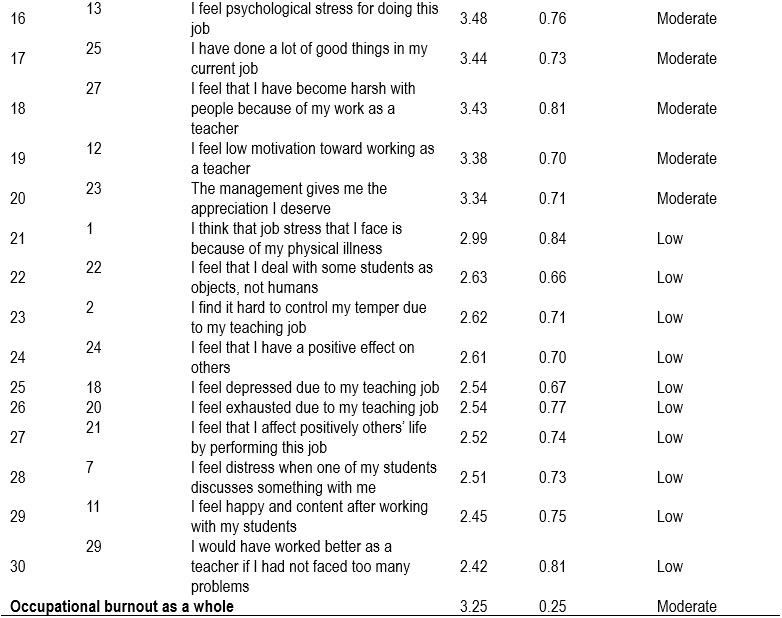 | 16 | 13 | I feel psychological stress for doing this job | 3.48 | 0.76 | Moderate |
|---|---|---|---|---|---|
| 17 | 25 | I have done a lot of good things in my current job | 3.44 | 0.73 | Moderate |
| 18 | 27 | I feel that I have become harsh with people because of my work as a teacher | 3.43 | 0.81 | Moderate |
| 19 | 12 | I feel low motivation toward working as a teacher | 3.38 | 0.70 | Moderate |
| 20 | 23 | The management gives me the appreciation I deserve | 3.34 | 0.71 | Moderate |
| 21 | 1 | I think that job stress that I face is because of my physical illness | 2.99 | 0.84 | Low |
| 22 | 22 | I feel that I deal with some students as objects, not humans | 2.63 | 0.66 | Low |
| 23 | 2 | I find it hard to control my temper due to my teaching job | 2.62 | 0.71 | Low |
| 24 | 24 | I feel that I have a positive effect on others | 2.61 | 0.70 | Low |
| 25 | 18 | I feel depressed due to my teaching job | 2.54 | 0.67 | Low |
| 26 | 20 | I feel exhausted due to my teaching job | 2.54 | 0.77 | Low |
| 27 | 21 | I feel that I affect positively others' life by performing this job | 2.52 | 0.74 | Low |
| 28 | 7 | I feel distress when one of my students discusses something with me | 2.51 | 0.73 | Low |
| 29 | 11 | I feel happy and content after working with my students | 2.45 | 0.75 | Low |
| 30 | 29 | I would have worked better as a teacher if I had not faced too many problems | 2.42 | 0.81 | Low |
| Occupational burnout as a whole | | | 3.25 | 0.25 | Moderate |